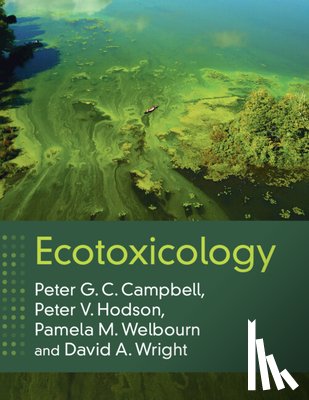 Ecotoxicology

Peter G. C. Campbell,
Peter V. Hodson,
Pamela M. Welbourn
and David A. Wright